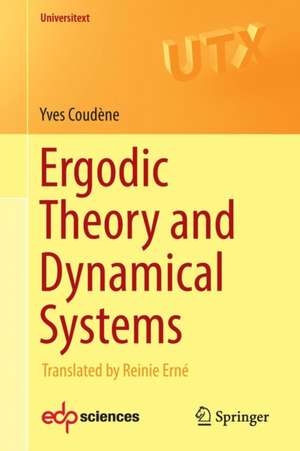 Universitext

UTX

Yves Coudène

Ergodic Theory and Dynamical Systems

Translated by Reinie Erné

edp sciences

Springer